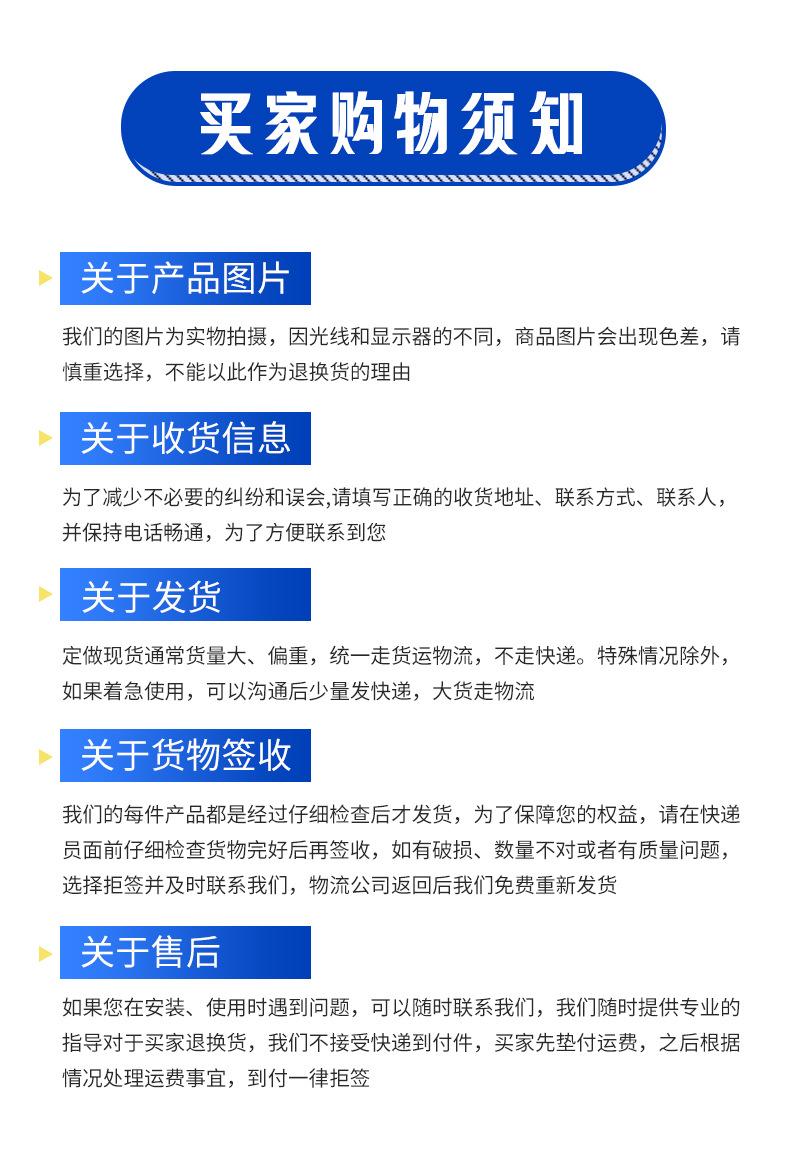 买家购物须知

关于产品图片

我们的图片为实物拍摄，因光线和显示器的不同，商品图片会出现色差，请慎重选择，不能以此作为退换货的理由

关于收货信息

为了减少不必要的纠纷和误会,请填写正确的收货地址、联系方式、联系人，并保持电话畅通，为了方便联系到您

关于发货

定做现货通常货量大、偏重，统一走货运物流，不走快递。特殊情况除外，如果着急使用，可以沟通后少量发快递，大货走物流

关于货物签收

我们的每件产品都是经过仔细检查后才发货，为了保障您的权益，请在快递员面前仔细检查货物完好后再签收，如有破损、数量不对或者有质量问题，选择拒签并及时联系我们，物流公司返回后我们免费重新发货

关于售后

如果您在安装、使用时遇到问题，可以随时联系我们，我们随时提供专业的指导对于买家退换货，我们不接受快递到付件，买家先垫付运费，之后根据情况处理运费事宜，到付一律拒签